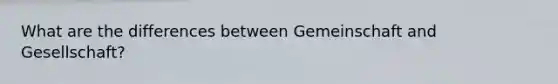 What are the differences between Gemeinschaft and Gesellschaft?